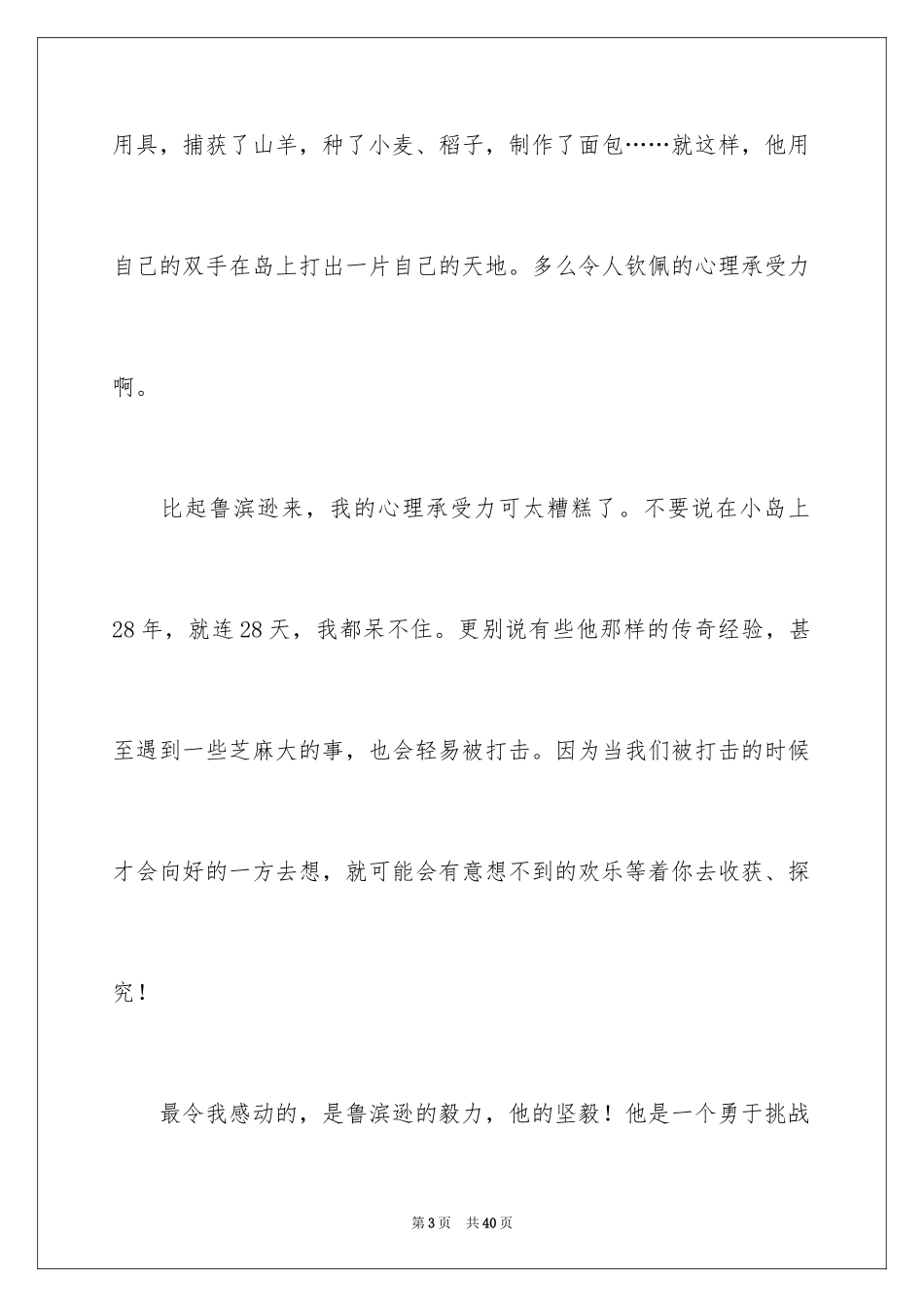 用具，捕获了山羊，种了小麦、稻子，制作了面包……就这样，他用自己的双手在岛上打出一片自己的天地。多么令人钦佩的心理承受力啊。

比起鲁滨逊来，我的心理承受力可太糟糕了。不要说在小岛上28年，就连28天，我都呆不住。更别说有些他那样的传奇经验，甚至遇到一些芝麻大的事，也会轻易被打击。因为当我们被打击的时候才会向好的一方去想，就可能会有意想不到的欢乐等着你去收获、探究！

最令我感动的，是鲁滨逊的毅力，他的坚毅！他是一个勇于挑战

第3页　共40页